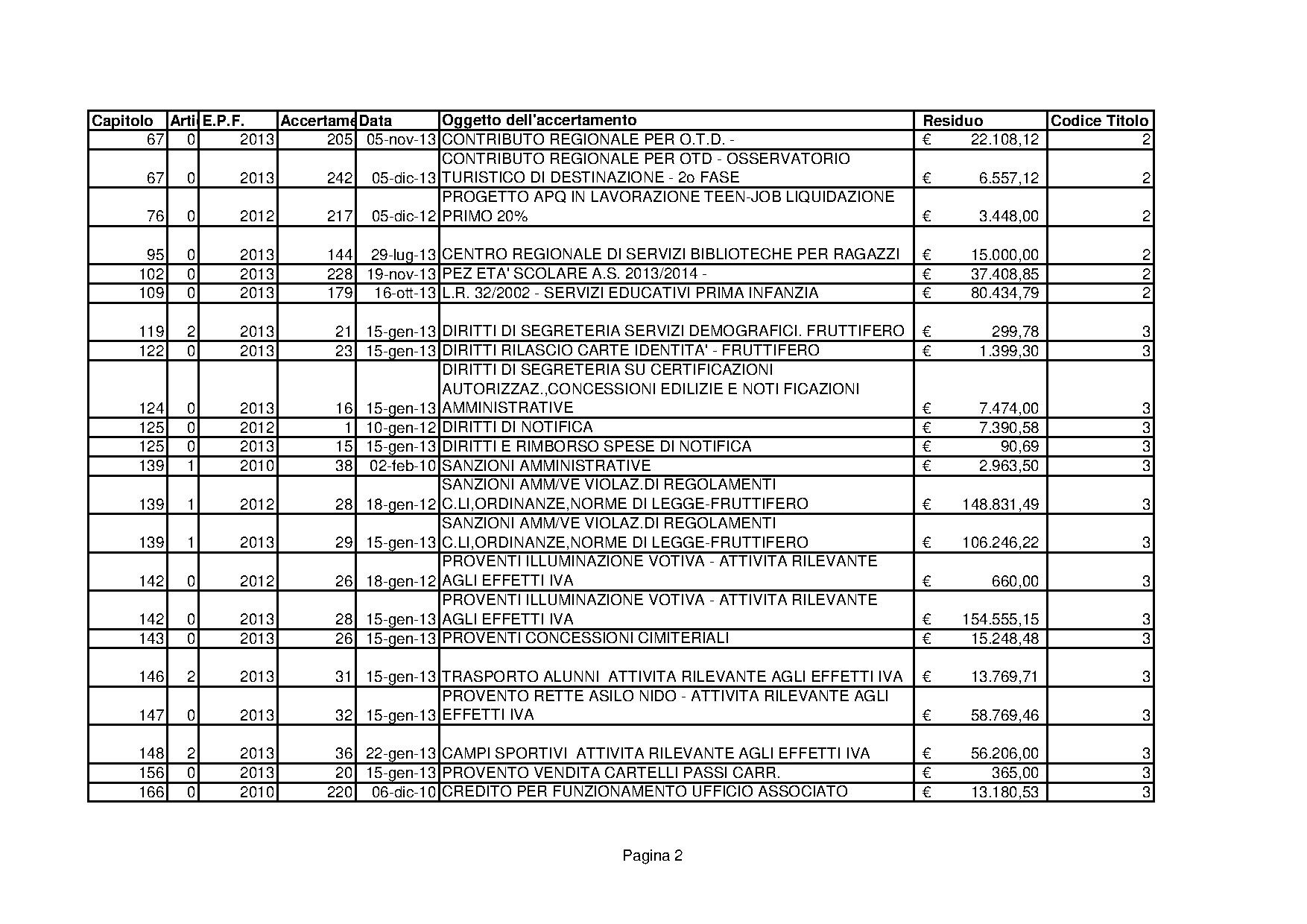 | Capitolo | Arti | E.P.F. | Accertame | Data | Oggetto dell'accertamento | Residuo | Codice Titolo |
|---|---|---|---|---|---|---|---|
| 67 | 0 | 2013 | 205 | 05-nov-13 | CONTRIBUTO REGIONALE PER O.T.D. - | € 22.108,12 | 2 |
| 67 | 0 | 2013 | 242 | 05-dic-13 | CONTRIBUTO REGIONALE PER OTD - OSSERVATORIO TURISTICO DI DESTINAZIONE - 2o FASE | € 6.557,12 | 2 |
| 76 | 0 | 2012 | 217 | 05-dic-12 | PROGETTO APQ IN LAVORAZIONE TEEN-JOB LIQUIDAZIONE PRIMO 20% | € 3.448,00 | 2 |
| 95 | 0 | 2013 | 144 | 29-lug-13 | CENTRO REGIONALE DI SERVIZI BIBLIOTECHE PER RAGAZZI | € 15.000,00 | 2 |
| 102 | 0 | 2013 | 228 | 19-nov-13 | PEZ ETA' SCOLARE A.S. 2013/2014 - | € 37.408,85 | 2 |
| 109 | 0 | 2013 | 179 | 16-ott-13 | L.R. 32/2002 - SERVIZI EDUCATIVI PRIMA INFANZIA | € 80.434,79 | 2 |
| 119 | 2 | 2013 | 21 | 15-gen-13 | DIRITTI DI SEGRETERIA SERVIZI DEMOGRAFICI. FRUTTIFERO | € 299,78 | 3 |
| 122 | 0 | 2013 | 23 | 15-gen-13 | DIRITTI RILASCIO CARTE IDENTITA' - FRUTTIFERO | € 1.399,30 | 3 |
| 124 | 0 | 2013 | 16 | 15-gen-13 | DIRITTI DI SEGRETERIA SU CERTIFICAZIONI AUTORIZZAZ.,CONCESSIONI EDILIZIE E NOTI FICAZIONI AMMINISTRATIVE | € 7.474,00 | 3 |
| 125 | 0 | 2012 | 1 | 10-gen-12 | DIRITTI DI NOTIFICA | € 7.390,58 | 3 |
| 125 | 0 | 2013 | 15 | 15-gen-13 | DIRITTI E RIMBORSO SPESE DI NOTIFICA | € 90,69 | 3 |
| 139 | 1 | 2010 | 38 | 02-feb-10 | SANZIONI AMMINISTRATIVE | € 2.963,50 | 3 |
| 139 | 1 | 2012 | 28 | 18-gen-12 | SANZIONI AMM/VE VIOLAZ.DI REGOLAMENTI C.LI,ORDINANZE,NORME DI LEGGE-FRUTTIFERO | € 148.831,49 | 3 |
| 139 | 1 | 2013 | 29 | 15-gen-13 | SANZIONI AMM/VE VIOLAZ.DI REGOLAMENTI C.LI,ORDINANZE,NORME DI LEGGE-FRUTTIFERO | € 106.246,22 | 3 |
| 142 | 0 | 2012 | 26 | 18-gen-12 | PROVENTI ILLUMINAZIONE VOTIVA - ATTIVITA RILEVANTE AGLI EFFETTI IVA | € 660,00 | 3 |
| 142 | 0 | 2013 | 28 | 15-gen-13 | PROVENTI ILLUMINAZIONE VOTIVA - ATTIVITA RILEVANTE AGLI EFFETTI IVA | € 154.555,15 | 3 |
| 143 | 0 | 2013 | 26 | 15-gen-13 | PROVENTI CONCESSIONI CIMITERIALI | € 15.248,48 | 3 |
| 146 | 2 | 2013 | 31 | 15-gen-13 | TRASPORTO ALUNNI ATTIVITA RILEVANTE AGLI EFFETTI IVA | € 13.769,71 | 3 |
| 147 | 0 | 2013 | 32 | 15-gen-13 | PROVENTO RETTE ASILO NIDO - ATTIVITA RILEVANTE AGLI EFFETTI IVA | € 58.769,46 | 3 |
| 148 | 2 | 2013 | 36 | 22-gen-13 | CAMPI SPORTIVI ATTIVITA RILEVANTE AGLI EFFETTI IVA | € 56.206,00 | 3 |
| 156 | 0 | 2013 | 20 | 15-gen-13 | PROVENTO VENDITA CARTELLI PASSI CARR. | € 365,00 | 3 |
| 166 | 0 | 2010 | 220 | 06-dic-10 | CREDITO PER FUNZIONAMENTO UFFICIO ASSOCIATO | € 13.180,53 | 3 |

Pagina 2